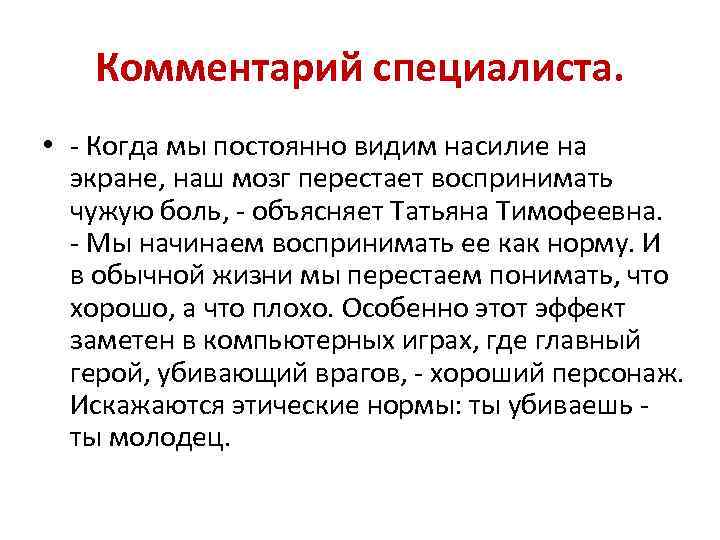 Комментарий специалиста.

• - Когда мы постоянно видим насилие на экране, наш мозг перестает воспринимать чужую боль, - объясняет Татьяна Тимофеевна. - Мы начинаем воспринимать ее как норму. И в обычной жизни мы перестаем понимать, что хорошо, а что плохо. Особенно этот эффект заметен в компьютерных играх, где главный герой, убивающий врагов, - хороший персонаж. Искажаются этические нормы: ты убиваешь - ты молодец.